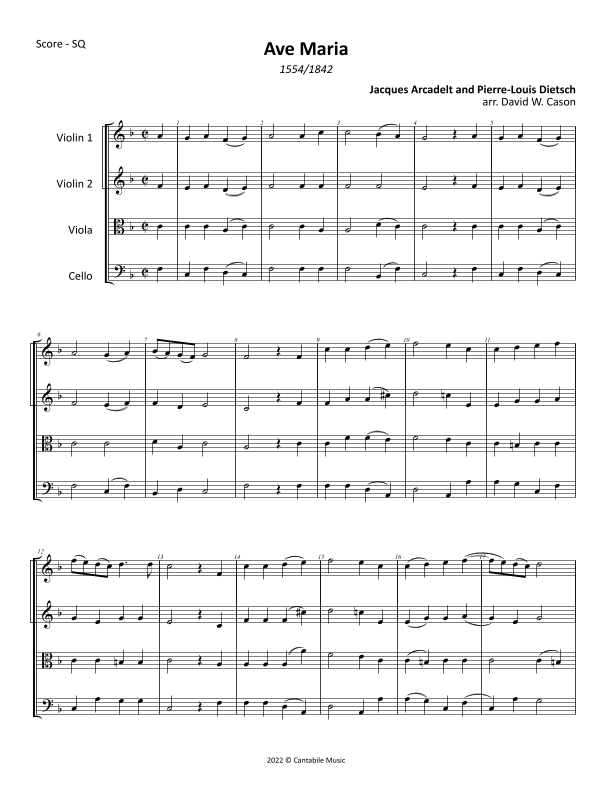 Score - SQ

Ave Maria

1554/1842

Jacques Arcadelt and Pierre-Louis Dietsch
arr. David W. Cason

Violin 1

Violin 2

Viola

Cello

1

2

3

4

5

6

7

8

9

10

11

12

13

14

15

16

17

2022 © Cantabile Music